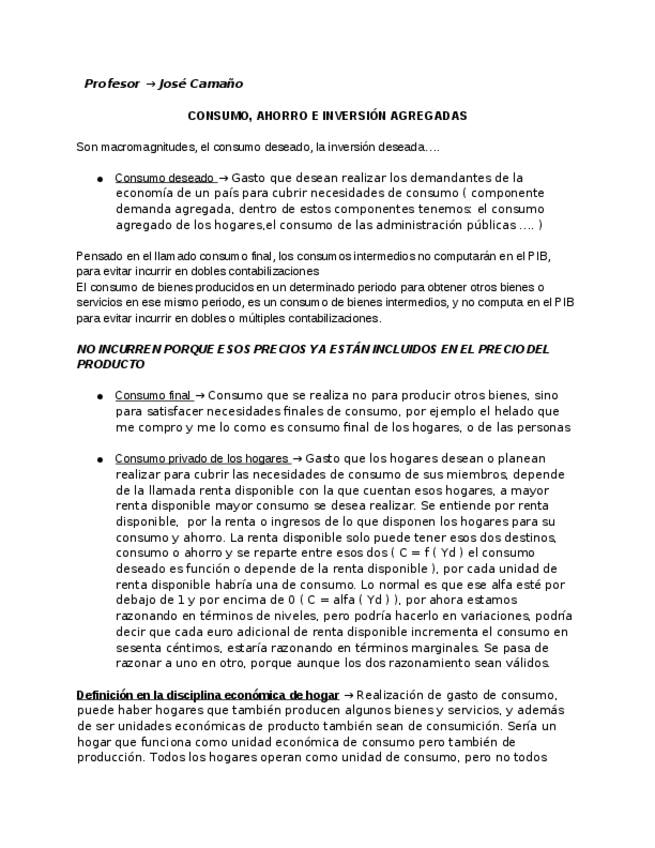 Profesor → José Camaño

CONSUMO, AHORRO E INVERSIÓN AGREGADAS

Son macromagnitudes, el consumo deseado, la inversión deseada….

● Consumo deseado → Gasto que desean realizar los demandantes de la economía de un país para cubrir necesidades de consumo ( componente demanda agregada, dentro de estos componentes tenemos: el consumo agregado de los hogares,el consumo de las administración públicas …. )

Pensado en el llamado consumo final, los consumos intermedios no computarán en el PIB, para evitar incurrir en dobles contabilizaciones
El consumo de bienes producidos en un determinado periodo para obtener otros bienes o servicios en ese mismo periodo, es un consumo de bienes intermedios, y no computa en el PIB para evitar incurrir en dobles o múltiples contabilizaciones.

NO INCURREN PORQUE ESOS PRECIOS YA ESTÁN INCLUIDOS EN EL PRECIO DEL PRODUCTO

● Consumo final → Consumo que se realiza no para producir otros bienes, sino para satisfacer necesidades finales de consumo, por ejemplo el helado que me compro y me lo como es consumo final de los hogares, o de las personas

● Consumo privado de los hogares → Gasto que los hogares desean o planean realizar para cubrir las necesidades de consumo de sus miembros, depende de la llamada renta disponible con la que cuentan esos hogares, a mayor renta disponible mayor consumo se desea realizar. Se entiende por renta disponible, por la renta o ingresos de lo que disponen los hogares para su consumo y ahorro. La renta disponible solo puede tener esos dos destinos, consumo o ahorro y se reparte entre esos dos ( C = f ( Yd ) el consumo deseado es función o depende de la renta disponible ), por cada unidad de renta disponible habría una de consumo. Lo normal es que ese alfa esté por debajo de 1 y por encima de 0 ( C = alfa ( Yd ) ), por ahora estamos razonando en términos de niveles, pero podría hacerlo en variaciones, podría decir que cada euro adicional de renta disponible incrementa el consumo en sesenta céntimos, estaría razonando en términos marginales. Se pasa de razonar a uno en otro, porque aunque los dos razonamiento sean válidos.

Definición en la disciplina económica de hogar → Realización de gasto de consumo, puede haber hogares que también producen algunos bienes y servicios, y además de ser unidades económicas de producto también sean de consumición. Sería un hogar que funciona como unidad económica de consumo pero también de producción. Todos los hogares operan como unidad de consumo, pero no todos